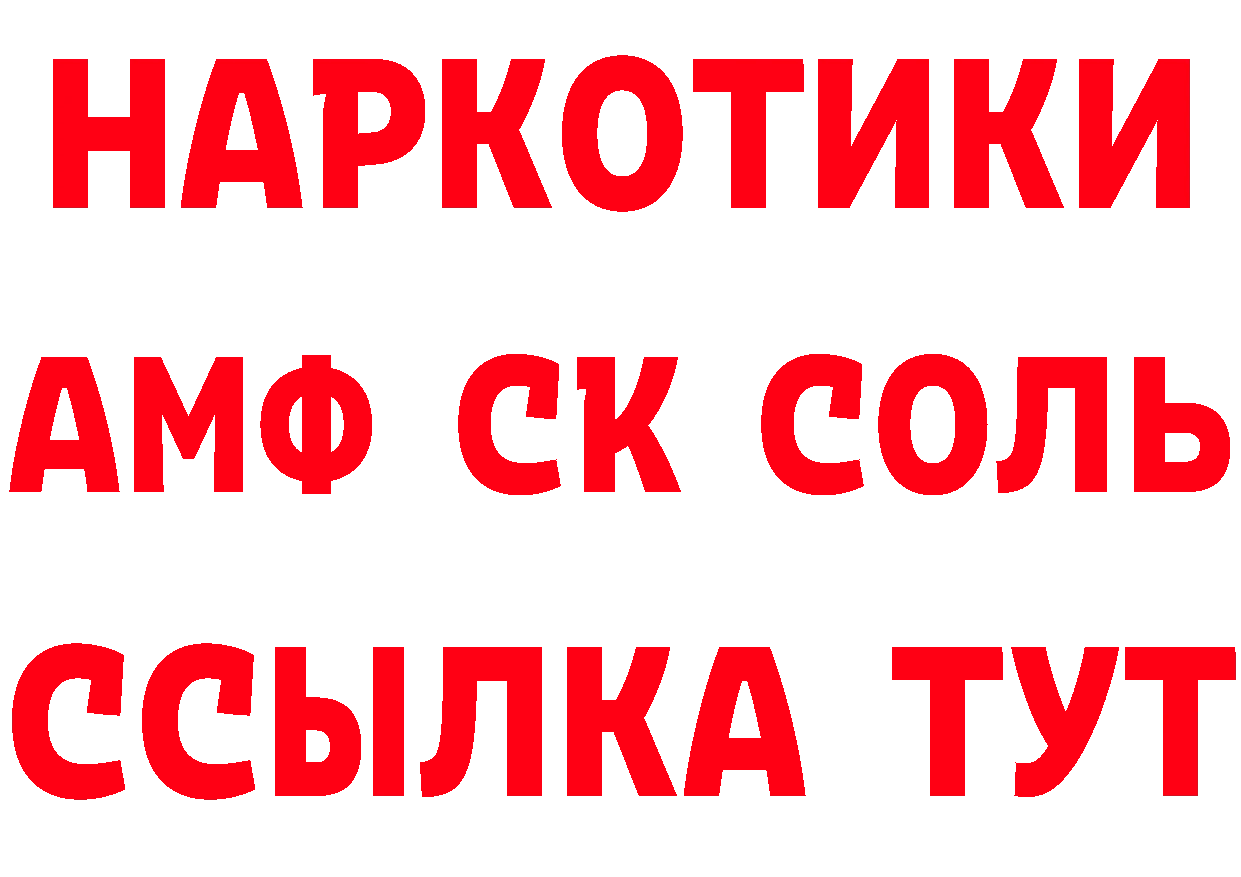 НАРКОТИКИ

АМФ СК СОЛЬ

ССЫЛКА ТУТ